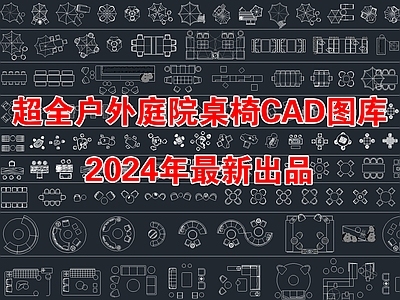 超全户外庭院桌椅CAD图库

2024年最新出品